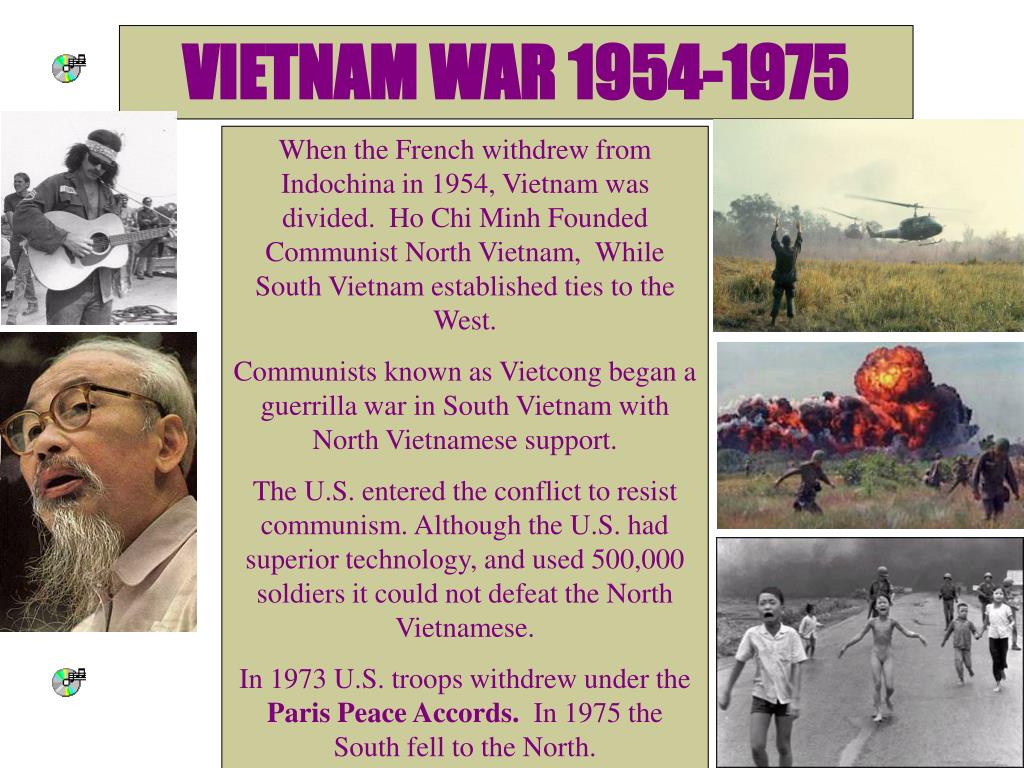 VIETNAM WAR 1954-1975

When the French withdrew from Indochina in 1954, Vietnam was divided. Ho Chi Minh Founded Communist North Vietnam, While South Vietnam established ties to the West.

Communists known as Vietcong began a guerrilla war in South Vietnam with North Vietnamese support.

The U.S. entered the conflict to resist communism. Although the U.S. had superior technology, and used 500,000 soldiers it could not defeat the North Vietnamese.

In 1973 U.S. troops withdrew under the Paris Peace Accords. In 1975 the South fell to the North.